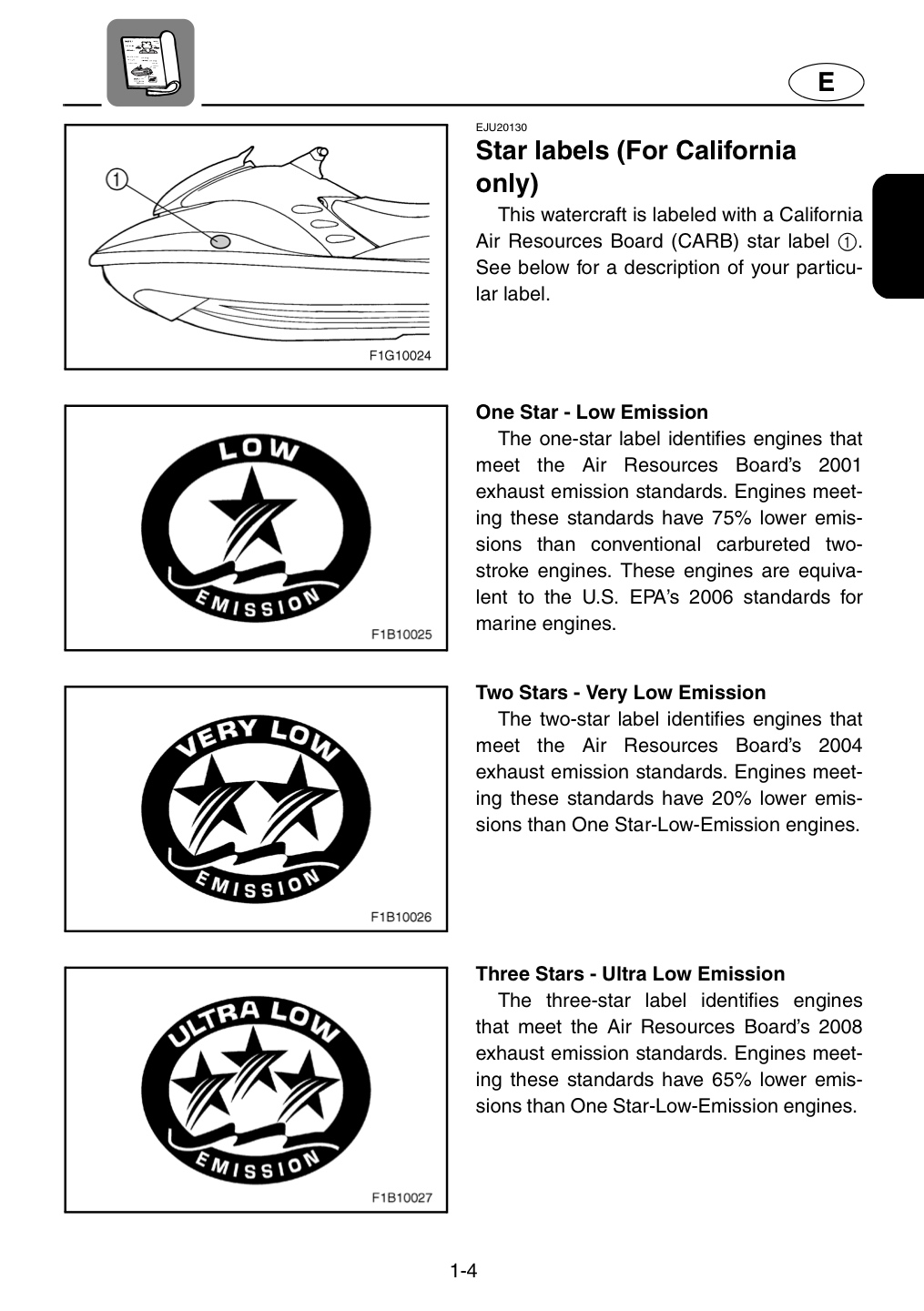 E

1

F1G10024

EJU20130

Star labels (For California only)

This watercraft is labeled with a California Air Resources Board (CARB) star label ①. See below for a description of your particular label.

LOW

EMISSION

F1B10025

One Star - Low Emission

The one-star label identifies engines that meet the Air Resources Board's 2001 exhaust emission standards. Engines meeting these standards have 75% lower emissions than conventional carbureted two-stroke engines. These engines are equivalent to the U.S. EPA's 2006 standards for marine engines.

VERY LOW

EMISSION

F1B10026

Two Stars - Very Low Emission

The two-star label identifies engines that meet the Air Resources Board's 2004 exhaust emission standards. Engines meeting these standards have 20% lower emissions than One Star-Low-Emission engines.

ULTRA LOW

EMISSION

F1B10027

Three Stars - Ultra Low Emission

The three-star label identifies engines that meet the Air Resources Board's 2008 exhaust emission standards. Engines meeting these standards have 65% lower emissions than One Star-Low-Emission engines.

1-4